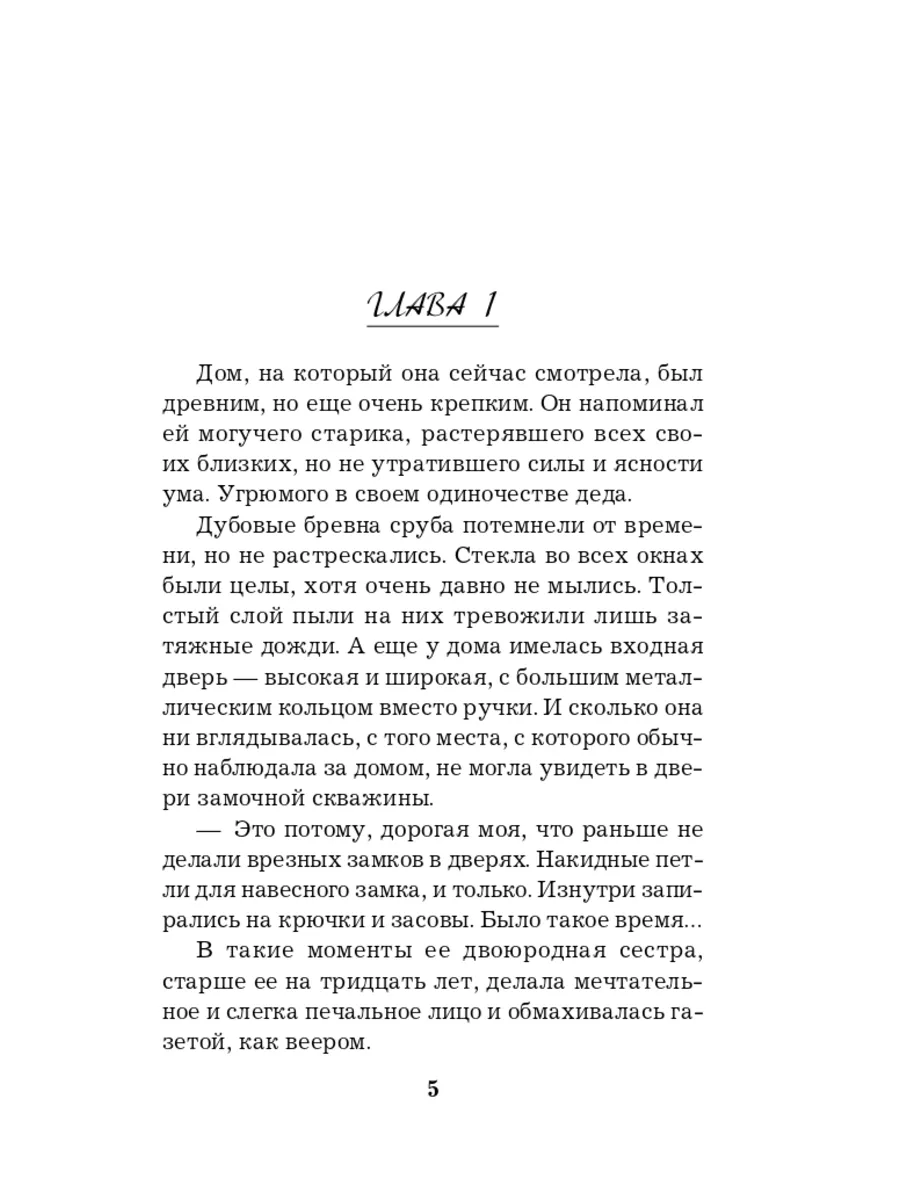 ГЛАВА 1

Дом, на который она сейчас смотрела, был древним, но еще очень крепким. Он напоминал ей могучего старика, растерявшего всех своих близких, но не утратившего силы и ясности ума. Угрюмого в своем одиночестве деда.

Дубовые бревна сруба потемнели от времени, но не растрескались. Стекла во всех окнах были целы, хотя очень давно не мылись. Толстый слой пыли на них тревожили лишь затяжные дожди. А еще у дома имелась входная дверь — высокая и широкая, с большим металлическим кольцом вместо ручки. И сколько она ни вглядывалась, с того места, с которого обычно наблюдала за домом, не могла увидеть в двери замочной скважины.

— Это потому, дорогая моя, что раньше не делали врезных замков в дверях. Накидные петли для навесного замка, и только. Изнутри запирались на крючки и засовы. Было такое время...

В такие моменты ее двоюродная сестра, старше ее на тридцать лет, делала мечтательное и слегка печальное лицо и обмахивалась газетой, как веером.

5